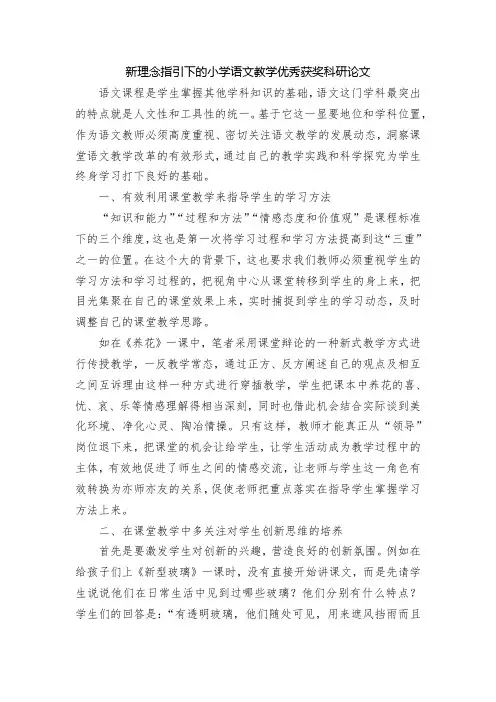 新理念指引下的小学语文教学优秀获奖科研论文

语文课程是学生掌握其他学科知识的基础，语文这门学科最突出的特点就是人文性和工具性的统一。基于它这一显要地位和学科位置，作为语文教师必须高度重视、密切关注语文教学的发展动态，洞察课堂语文教学改革的有效形式，通过自己的教学实践和科学探究为学生终身学习打下良好的基础。

一、有效利用课堂教学来指导学生的学习方法

“知识和能力”“过程和方法”“情感态度和价值观”是课程标准下的三个维度，这也是第一次将学习过程和学习方法提高到这“三重”之一的位置。在这个大的背景下，这也要求我们教师必须重视学生的学习方法和学习过程的，把视角中心从课堂转移到学生的身上来，把目光集聚在自己的课堂效果上来，实时捕捉到学生的学习动态，及时调整自己的课堂教学思路。

如在《养花》一课中，笔者采用课堂辩论的一种新式教学方式进行传授教学，一反教学常态，通过正方、反方阐述自己的观点及相互之间互诉理由这样一种方式进行穿插教学，学生把课本中养花的喜、忧、哀、乐等情感理解得相当深刻，同时也借此机会结合实际谈到美化环境、净化心灵、陶冶情操。只有这样，教师才能真正从“领导”岗位退下来，把课堂的机会让给学生，让学生活动成为教学过程中的主体，有效地促进了师生之间的情感交流，让老师与学生这一角色有效转换为亦师亦友的关系，促使老师把重点落实在指导学生掌握学习方法上来。

二、在课堂教学中多关注对学生创新思维的培养

首先是要激发学生对创新的兴趣，营造良好的创新氛围。例如在给孩子们上《新型玻璃》一课时，没有直接开始讲课文，而是先请学生说说他们在日常生活中见到过哪些玻璃？他们分别有什么特点？学生们的回答是：“有透明玻璃，他们随处可见，用来遮风挡雨而且